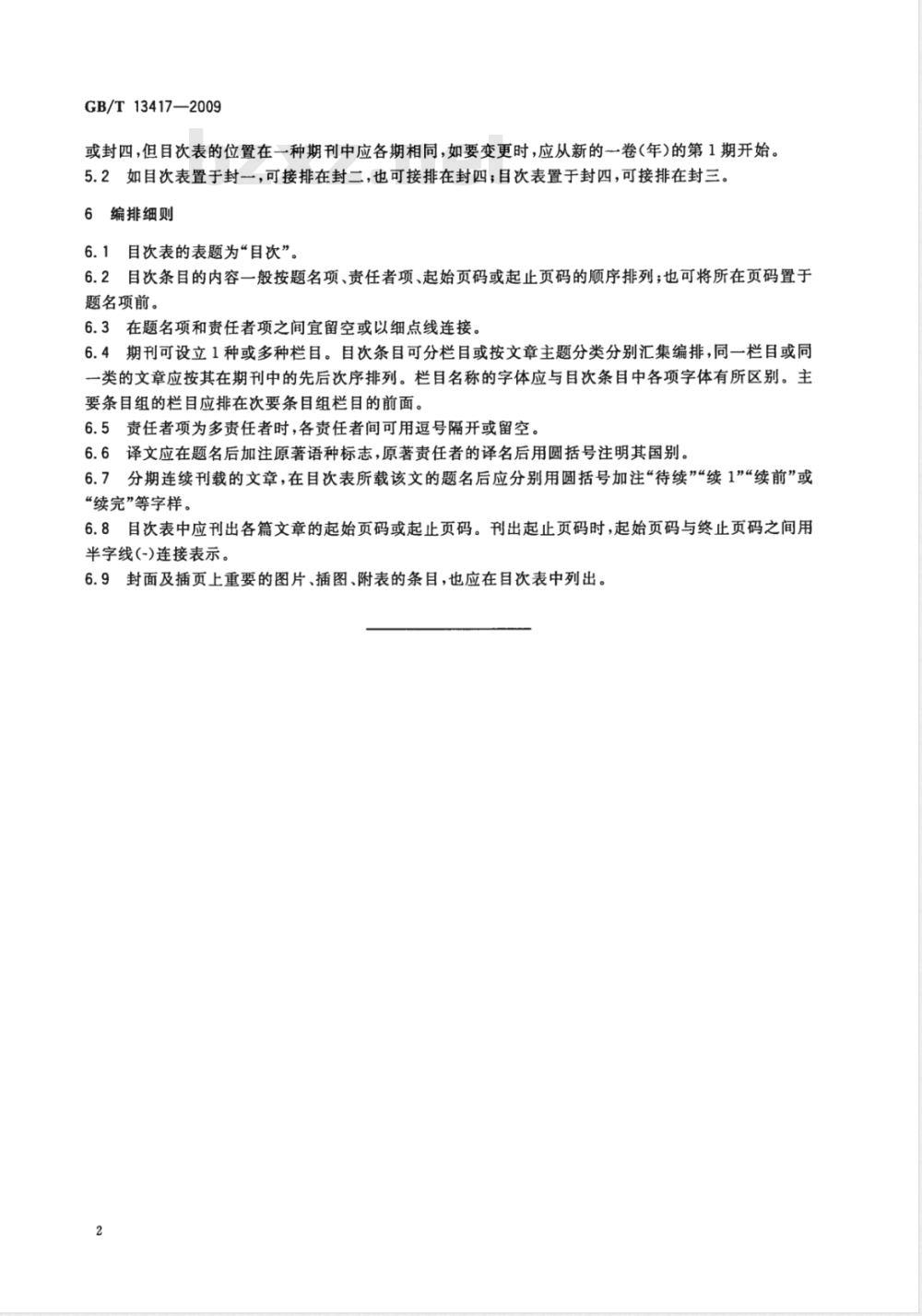 GB/T 13417—2009

或封四，但目次表的位置在一种期刊中应各期相同，如要变更时，应从新的一卷(年)的第1期开始。
5.2 如目次表置于封一，可接排在封二，也可接排在封四；目次表置于封四，可接排在封三。

6 编排细则

6.1 目次表的表题为“目次”。
6.2 目次条目的内容一般按题名项、责任者项、起始页码或起止页码的顺序排列；也可将所在页码置于题名项前。
6.3 在题名项和责任者项之间宜留空或以细点线连接。
6.4 期刊可设立1种或多种栏目。目次条目可分栏目或按文章主题分类分别汇集编排，同一栏目或同一类的文章应按其在期刊中的先后次序排列。栏目名称的字体应与目次条目中各项字体有所区别。主要条目组的栏目应排在次要条目组栏目的前面。
6.5 责任者项为多责任者时，各责任者间可用逗号隔开或留空。
6.6 译文应在题名后加注原著语种标志，原著责任者的译名后用圆括号注明其国别。
6.7 分期连续刊载的文章，在目次表所载该文的题名后应分别用圆括号加注“待续”“续1”“续前”或“续完”等字样。
6.8 目次表中应刊出各篇文章的起始页码或起止页码。刊出起止页码时，起始页码与终止页码之间用半字线(-)连接表示。
6.9 封面及插页上重要的图片、插图、附表的条目，也应在目次表中列出。

2